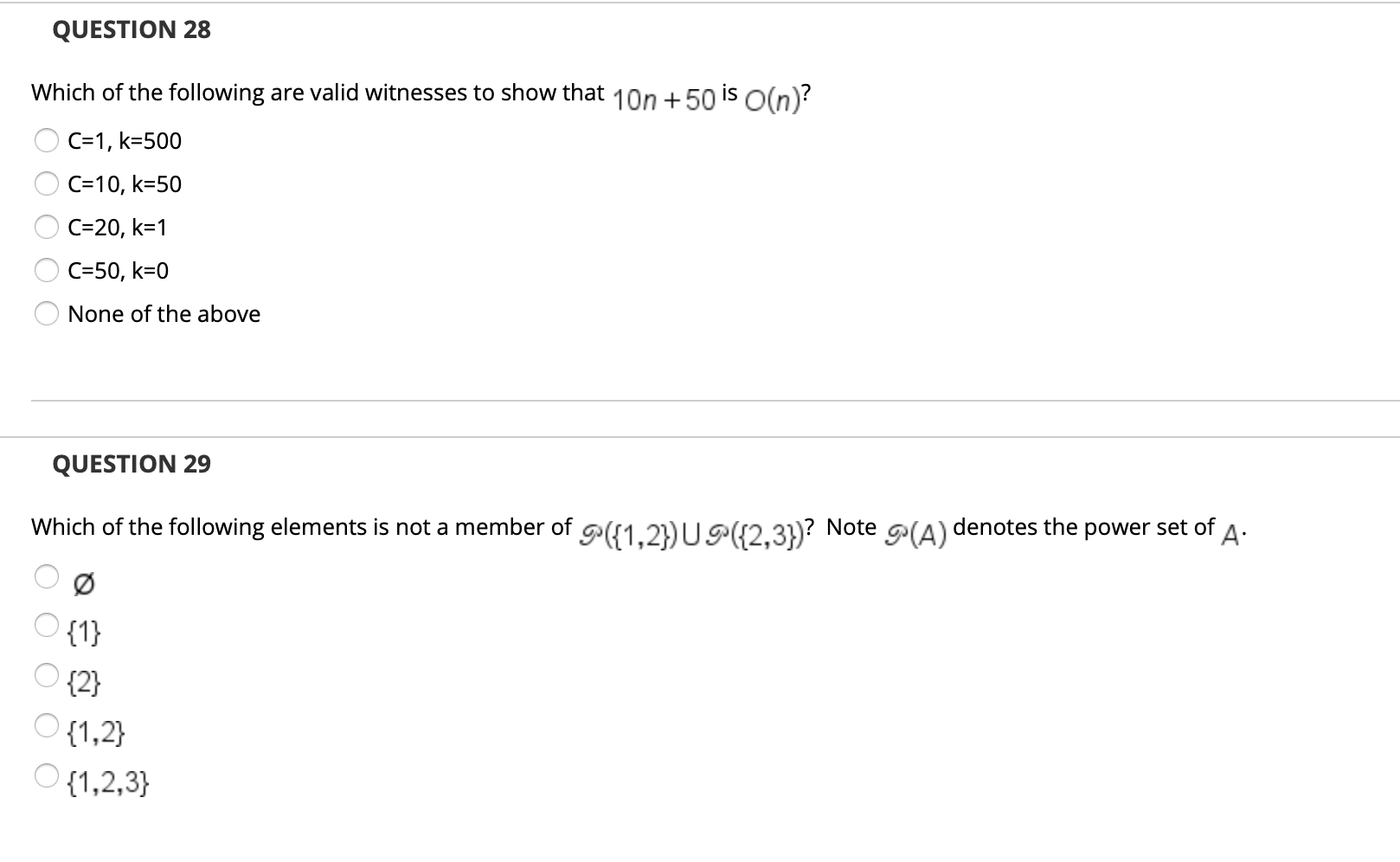 QUESTION 28

Which of the following are valid witnesses to show that $10n+50$ is $O(n)$?

C=1, k=500

C=10, k=50

C=20, k=1

C=50, k=0

None of the above

QUESTION 29

Which of the following elements is not a member of $\mathcal{P}(\{1,2\}) \cup \mathcal{P}(\{2,3\})$? Note $\mathcal{P}(A)$ denotes the power set of $A$.

$\emptyset$

$\{1\}$

$\{2\}$

$\{1,2\}$

$\{1,2,3\}$